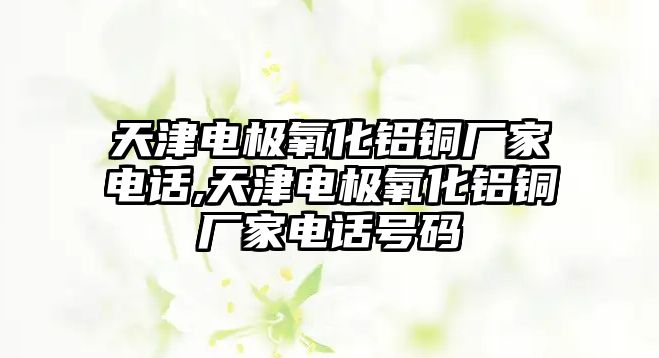 天津电极氧化铝铜厂家电话,天津电极氧化铝铜厂家电话号码